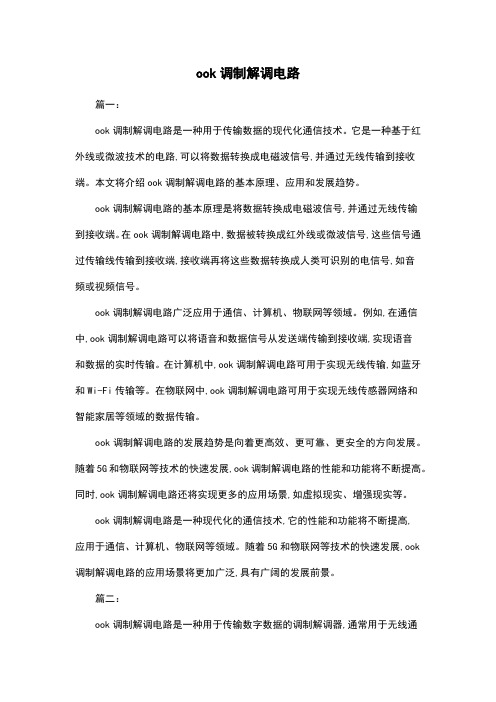 ook 调制解调电路

篇一：

ook 调制解调电路是一种用于传输数据的现代化通信技术。它是一种基于红外线或微波技术的电路，可以将数据转换成电磁波信号，并通过无线传输到接收端。本文将介绍 ook 调制解调电路的基本原理、应用和发展趋势。

ook 调制解调电路的基本原理是将数据转换成电磁波信号，并通过无线传输到接收端。在 ook 调制解调电路中，数据被转换成红外线或微波信号，这些信号通过传输线传输到接收端，接收端再将这些数据转换成人类可识别的电信号，如音频或视频信号。

ook 调制解调电路广泛应用于通信、计算机、物联网等领域。例如，在通信中，ook 调制解调电路可以将语音和数据信号从发送端传输到接收端，实现语音和数据的实时传输。在计算机中，ook 调制解调电路可用于实现无线传输，如蓝牙和 Wi-Fi 传输等。在物联网中，ook 调制解调电路可用于实现无线传感器网络和智能家居等领域的数据传输。

ook 调制解调电路的发展趋势是向着更高效、更可靠、更安全的方向发展。随着 5G 和物联网等技术的快速发展，ook 调制解调电路的性能和功能将不断提高。同时，ook 调制解调电路还将实现更多的应用场景，如虚拟现实、增强现实等。

ook 调制解调电路是一种现代化的通信技术，它的性能和功能将不断提高，应用于通信、计算机、物联网等领域。随着 5G 和物联网等技术的快速发展，ook 调制解调电路的应用场景将更加广泛，具有广阔的发展前景。

篇二：

ook 调制解调电路是一种用于传输数字数据的调制解调器，通常用于无线通